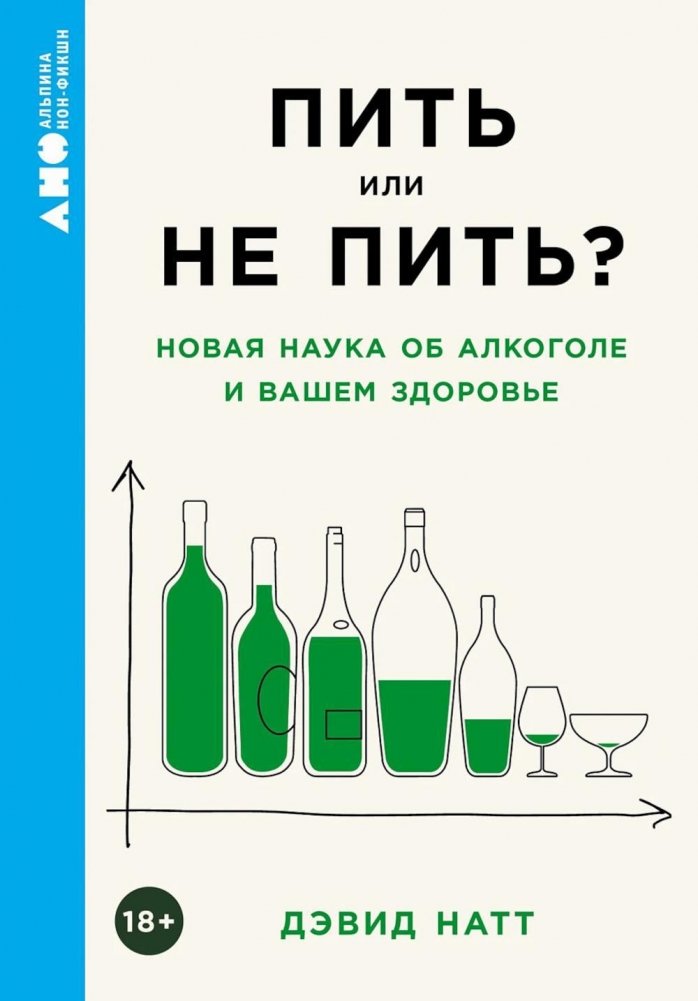 АНФ
АЛЬПИНА НОН-ФИКШН

ПИТЬ
ИЛИ
НЕ ПИТЬ?

НОВАЯ НАУКА ОБ АЛКОГОЛЕ И ВАШЕМ ЗДОРОВЬЕ

18+

ДЭВИД НАТТ